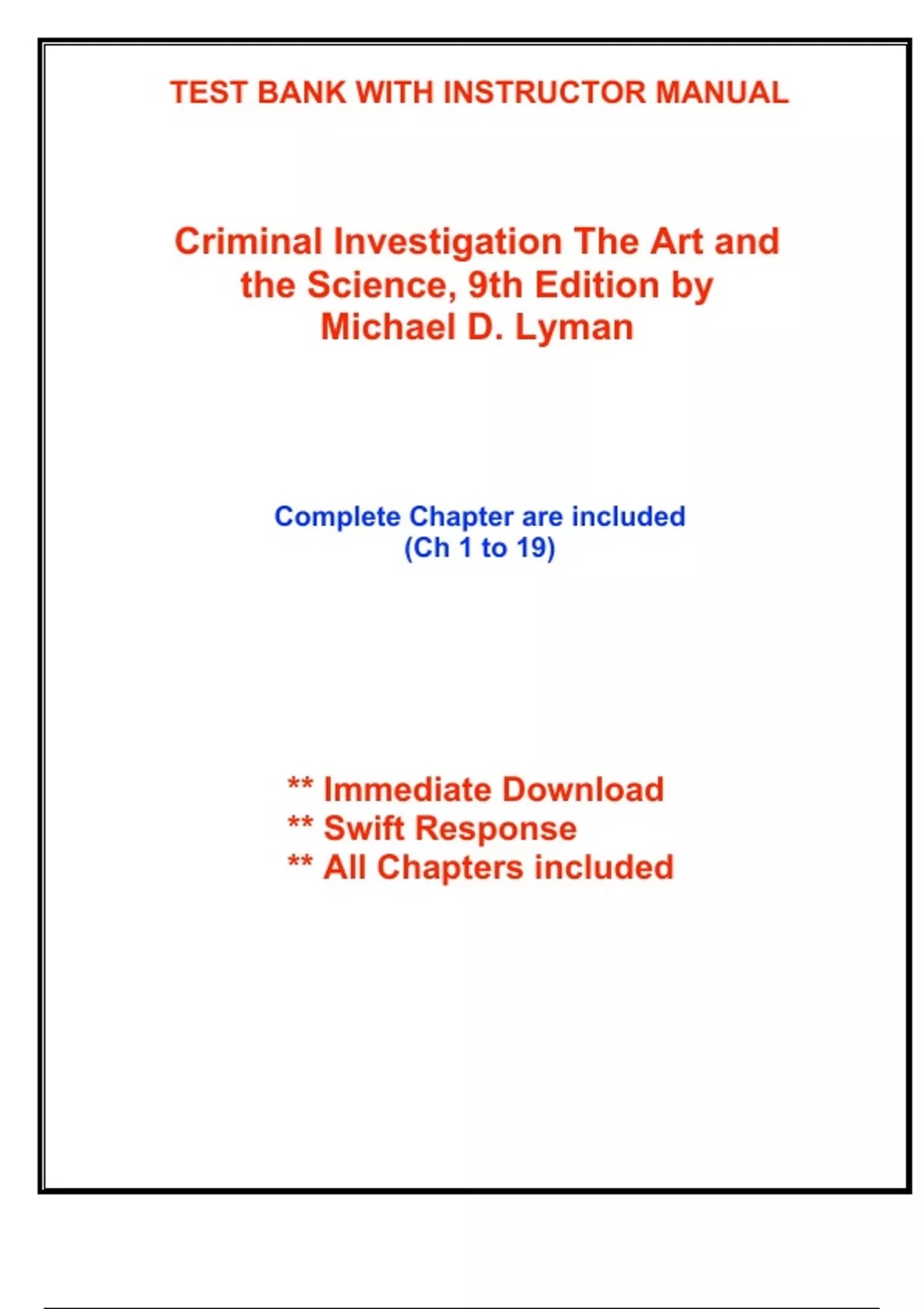 TEST BANK WITH INSTRUCTOR MANUAL

Criminal Investigation The Art and the Science, 9th Edition by Michael D. Lyman

Complete Chapter are included (Ch 1 to 19)

** Immediate Download
** Swift Response
** All Chapters included